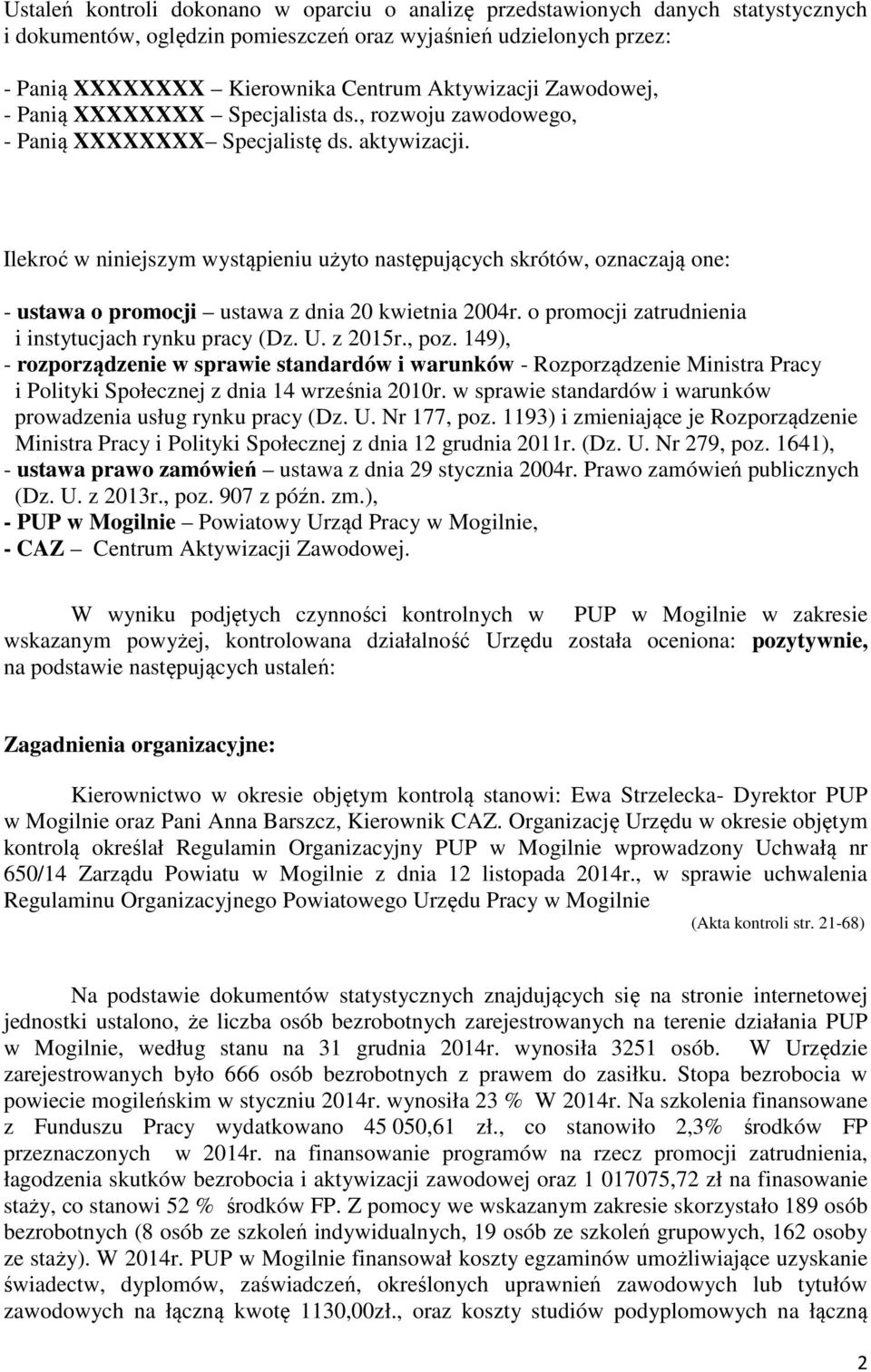 Ustaleń kontroli dokonano w oparciu o analizę przedstawionych danych statystycznych i dokumentów, oględzin pomieszczeń oraz wyjaśnień udzielonych przez:

- Panią XXXXXXXX – Kierownika Centrum Aktywizacji Zawodowej,
- Panią XXXXXXXX – Specjalista ds., rozwoju zawodowego,
- Panią XXXXXXXX– Specjalistę ds. aktywizacji.

Ilekroć w niniejszym wystąpieniu użyto następujących skrótów, oznaczają one:

- ustawa o promocji – ustawa z dnia 20 kwietnia 2004r. o promocji zatrudnienia i instytucjach rynku pracy (Dz. U. z 2015r., poz. 149),
- rozporządzenie w sprawie standardów i warunków - Rozporządzenie Ministra Pracy i Polityki Społecznej z dnia 14 września 2010r. w sprawie standardów i warunków prowadzenia usług rynku pracy (Dz. U. Nr 177, poz. 1193) i zmieniające je Rozporządzenie Ministra Pracy i Polityki Społecznej z dnia 12 grudnia 2011r. (Dz. U. Nr 279, poz. 1641),
- ustawa prawo zamówień – ustawa z dnia 29 stycznia 2004r. Prawo zamówień publicznych (Dz. U. z 2013r., poz. 907 z późn. zm.),
- PUP w Mogilnie – Powiatowy Urząd Pracy w Mogilnie,
- CAZ – Centrum Aktywizacji Zawodowej.

W wyniku podjętych czynności kontrolnych w PUP w Mogilnie w zakresie wskazanym powyżej, kontrolowana działalność Urzędu została oceniona: pozytywnie, na podstawie następujących ustaleń:

Zagadnienia organizacyjne:

Kierownictwo w okresie objętym kontrolą stanowi: Ewa Strzelecka- Dyrektor PUP w Mogilnie oraz Pani Anna Barszcz, Kierownik CAZ. Organizację Urzędu w okresie objętym kontrolą określał Regulamin Organizacyjny PUP w Mogilnie wprowadzony Uchwałą nr 650/14 Zarządu Powiatu w Mogilnie z dnia 12 listopada 2014r., w sprawie uchwalenia Regulaminu Organizacyjnego Powiatowego Urzędu Pracy w Mogilnie
(Akta kontroli str. 21-68)

Na podstawie dokumentów statystycznych znajdujących się na stronie internetowej jednostki ustalono, że liczba osób bezrobotnych zarejestrowanych na terenie działania PUP w Mogilnie, według stanu na 31 grudnia 2014r. wynosiła 3251 osób. W Urzędzie zarejestrowanych było 666 osób bezrobotnych z prawem do zasiłku. Stopa bezrobocia w powiecie mogileńskim w styczniu 2014r. wynosiła 23 % W 2014r. Na szkolenia finansowane z Funduszu Pracy wydatkowano 45 050,61 zł., co stanowiło 2,3% środków FP przeznaczonych w 2014r. na finansowanie programów na rzecz promocji zatrudnienia, łagodzenia skutków bezrobocia i aktywizacji zawodowej oraz 1 017075,72 zł na finasowanie staży, co stanowi 52 % środków FP. Z pomocy we wskazanym zakresie skorzystało 189 osób bezrobotnych (8 osób ze szkoleń indywidualnych, 19 osób ze szkoleń grupowych, 162 osoby ze staży). W 2014r. PUP w Mogilnie finansował koszty egzaminów umożliwiające uzyskanie świadectw, dyplomów, zaświadczeń, określonych uprawnień zawodowych lub tytułów zawodowych na łączną kwotę 1130,00zł., oraz koszty studiów podyplomowych na łączną

2